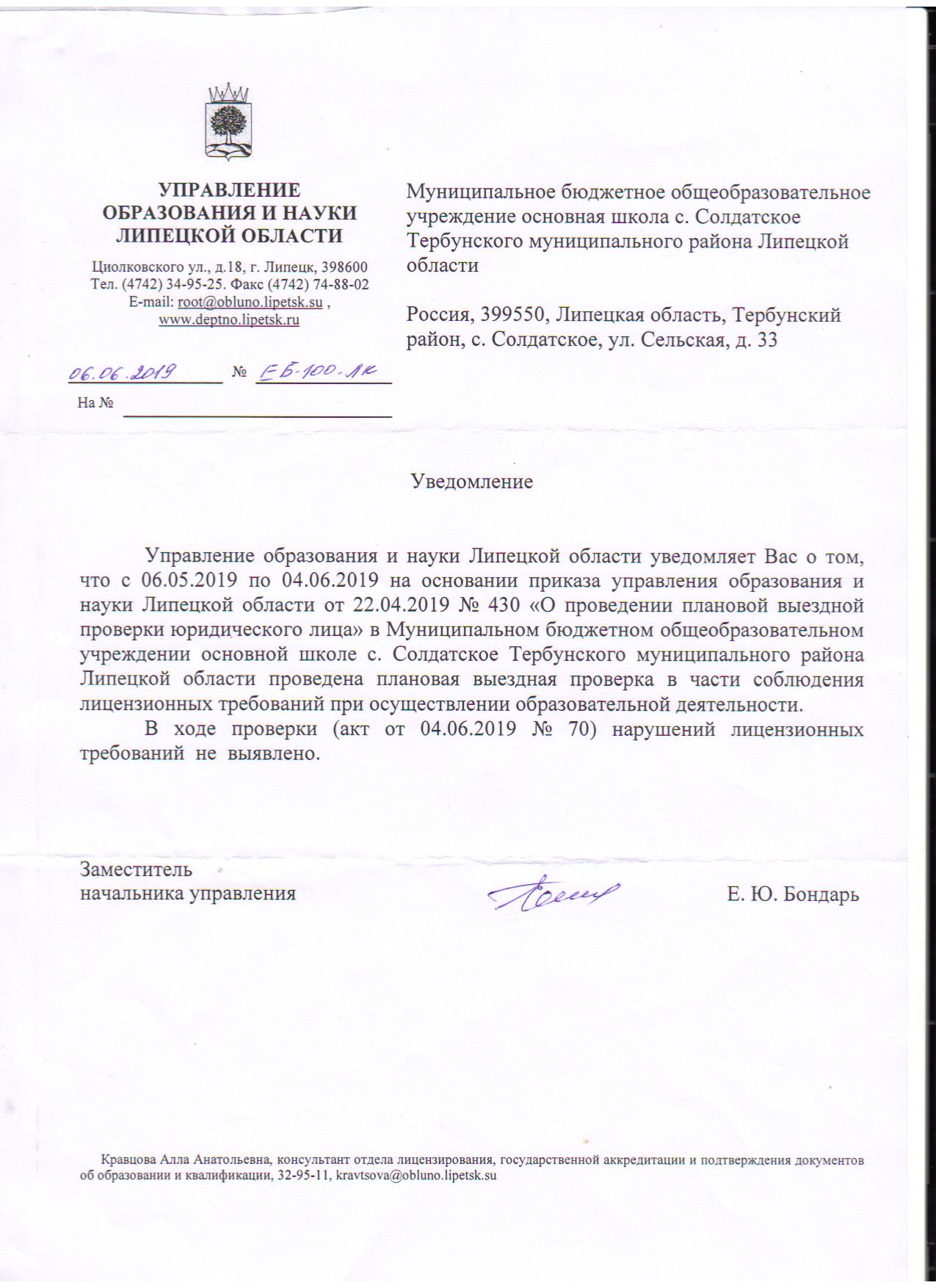 УПРАВЛЕНИЕ
ОБРАЗОВАНИЯ И НАУКИ
ЛИПЕЦКОЙ ОБЛАСТИ

Циолковского ул., д.18, г. Липецк, 398600
Тел. (4742) 34-95-25. Факс (4742) 74-88-02
E-mail: root@obluno.lipetsk.su ,
www.deptno.lipetsk.ru

06.06.2019 № ЕБ-100-ЛК

На №

Муниципальное бюджетное общеобразовательное учреждение основная школа с. Солдатское Тербунского муниципального района Липецкой области

Россия, 399550, Липецкая область, Тербунский район, с. Солдатское, ул. Сельская, д. 33

Уведомление

Управление образования и науки Липецкой области уведомляет Вас о том, что с 06.05.2019 по 04.06.2019 на основании приказа управления образования и науки Липецкой области от 22.04.2019 № 430 «О проведении плановой выездной проверки юридического лица» в Муниципальном бюджетном общеобразовательном учреждении основной школе с. Солдатское Тербунского муниципального района Липецкой области проведена плановая выездная проверка в части соблюдения лицензионных требований при осуществлении образовательной деятельности.

В ходе проверки (акт от 04.06.2019 № 70) нарушений лицензионных требований не выявлено.

Заместитель
начальника управления Е. Ю. Бондарь

Кравцова Алла Анатольевна, консультант отдела лицензирования, государственной аккредитации и подтверждения документов об образовании и квалификации, 32-95-11, kravtsova@obluno.lipetsk.su